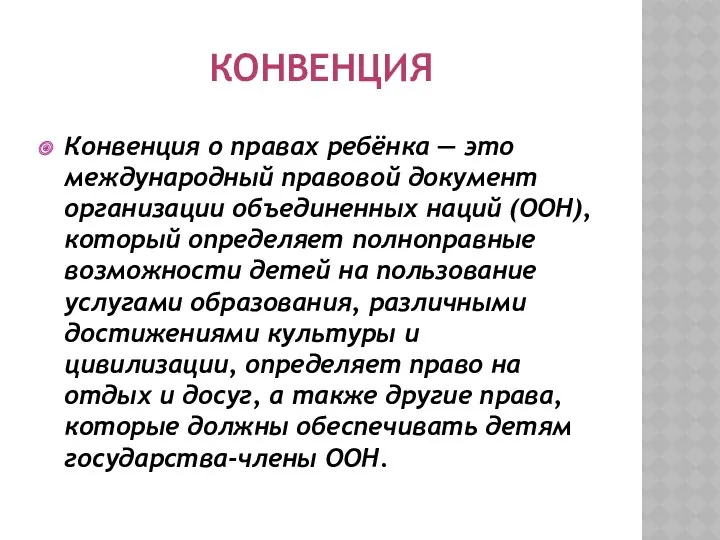 КОНВЕНЦИЯ

Конвенция о правах ребёнка — это международный правовой документ организации объединенных наций (ООН), который определяет полноправные возможности детей на пользование услугами образования, различными достижениями культуры и цивилизации, определяет право на отдых и досуг, а также другие права, которые должны обеспечивать детям государства-члены ООН.